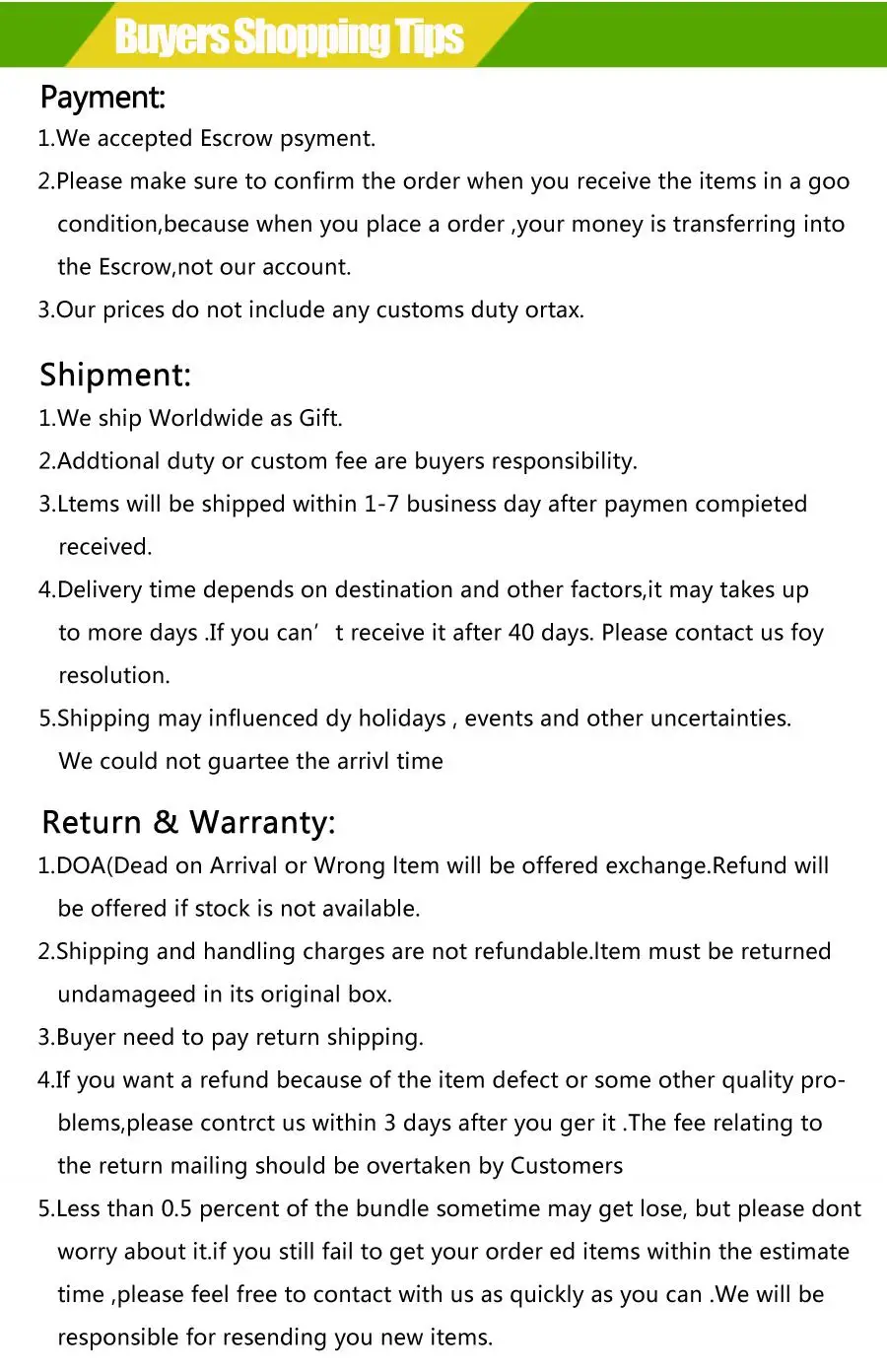 Buyers Shopping Tips

Payment:

1.We accepted Escrow psyment.

2.Please make sure to confirm the order when you receive the items in a goo condition,because when you place a order ,your money is transferring into the Escrow,not our account.

3.Our prices do not include any customs duty ortax.

Shipment:

1.We ship Worldwide as Gift.

2.Addtional duty or custom fee are buyers responsibility.

3.Ltems will be shipped within 1-7 business day after paymen compieted received.

4.Delivery time depends on destination and other factors,it may takes up to more days .If you can’ t receive it after 40 days. Please contact us foy resolution.

5.Shipping may influenced dy holidays , events and other uncertainties. We could not guartee the arrivl time

Return & Warranty:

1.DOA(Dead on Arrival or Wrong ltem will be offered exchange.Refund will be offered if stock is not available.

2.Shipping and handling charges are not refundable.ltem must be returned undamageed in its original box.

3.Buyer need to pay return shipping.

4.If you want a refund because of the item defect or some other quality problems,please contrct us within 3 days after you ger it .The fee relating to the return mailing should be overtaken by Customers

5.Less than 0.5 percent of the bundle sometime may get lose, but please dont worry about it.if you still fail to get your order ed items within the estimate time ,please feel free to contact with us as quickly as you can .We will be responsible for resending you new items.